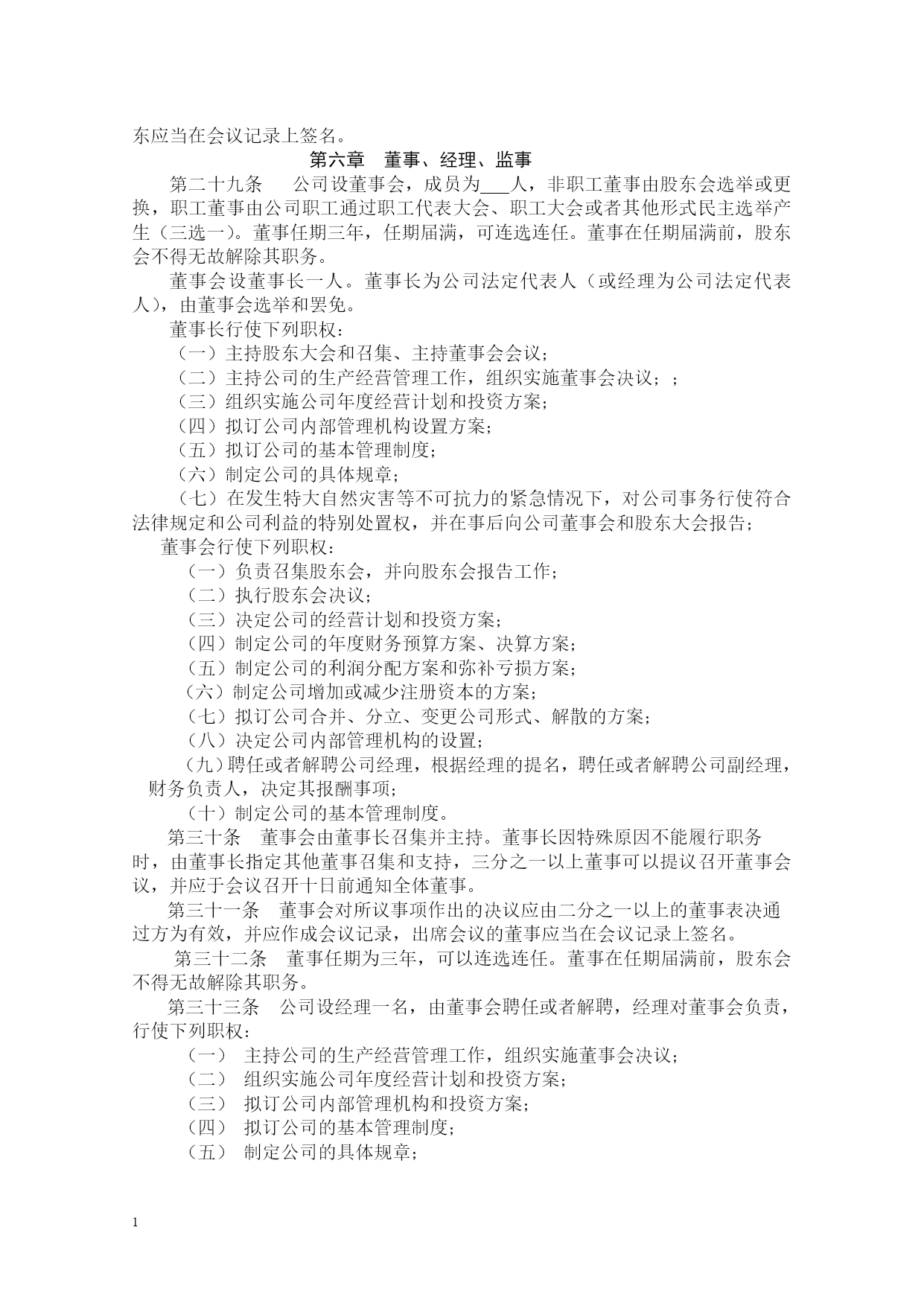 东应当在会议记录上签名。

第六章 董事、经理、监事

第二十九条 公司设董事会，成员为___人，非职工董事由股东会选举或更换，职工董事由公司职工通过职工代表大会、职工大会或者其他形式民主选举产生（三选一）。董事任期三年，任期届满，可连选连任。董事在任期届满前，股东会不得无故解除其职务。

董事会设董事长一人。董事长为公司法定代表人（或经理为公司法定代表人），由董事会选举和罢免。

董事长行使下列职权：

（一）主持股东大会和召集、主持董事会会议；

（二）主持公司的生产经营管理工作，组织实施董事会决议；；

（三）组织实施公司年度经营计划和投资方案；

（四）拟订公司内部管理机构设置方案；

（五）拟订公司的基本管理制度；

（六）制定公司的具体规章；

（七）在发生特大自然灾害等不可抗力的紧急情况下，对公司事务行使符合法律规定和公司利益的特别处置权，并在事后向公司董事会和股东大会报告；

董事会行使下列职权：

（一）负责召集股东会，并向股东会报告工作；

（二）执行股东会决议；

（三）决定公司的经营计划和投资方案；

（四）制定公司的年度财务预算方案、决算方案；

（五）制定公司的利润分配方案和弥补亏损方案；

（六）制定公司增加或减少注册资本的方案；

（七）拟订公司合并、分立、变更公司形式、解散的方案；

（八）决定公司内部管理机构的设置；

（九）聘任或者解聘公司经理，根据经理的提名，聘任或者解聘公司副经理，财务负责人，决定其报酬事项；

（十）制定公司的基本管理制度。

第三十条 董事会由董事长召集并主持。董事长因特殊原因不能履行职务时，由董事长指定其他董事召集和支持，三分之一以上董事可以提议召开董事会议，并应于会议召开十日前通知全体董事。

第三十一条 董事会对所议事项作出的决议应由二分之一以上的董事表决通过方为有效，并应作成会议记录，出席会议的董事应当在会议记录上签名。

第三十二条 董事任期为三年，可以连选连任。董事在任期届满前，股东会不得无故解除其职务。

第三十三条 公司设经理一名，由董事会聘任或者解聘，经理对董事会负责，行使下列职权：

（一） 主持公司的生产经营管理工作，组织实施董事会决议；

（二） 组织实施公司年度经营计划和投资方案；

（三） 拟订公司内部管理机构和投资方案；

（四） 拟订公司的基本管理制度；

（五） 制定公司的具体规章；

1